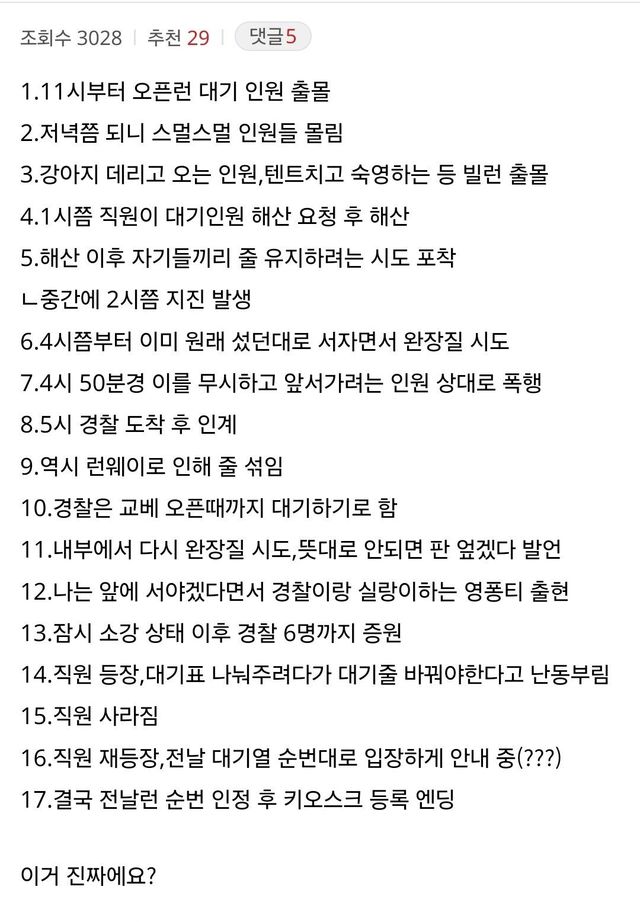 조회수 3028 | 추천 29 | 댓글 5

1.11시부터 오픈런 대기 인원 출몰
2.저녁쯤 되니 스멀스멀 인원들 몰림
3.강아지 데리고 오는 인원,텐트치고 숙영하는 등 빌런 출몰
4.1시쯤 직원이 대기인원 해산 요청 후 해산
5.해산 이후 자기들끼리 줄 유지하려는 시도 포착
ㄴ중간에 2시쯤 지진 발생
6.4시쯤부터 이미 원래 섰던대로 서자면서 완장질 시도
7.4시 50분경 이를 무시하고 앞서가려는 인원 상대로 폭행
8.5시 경찰 도착 후 인계
9.역시 런웨이로 인해 줄 섞임
10.경찰은 교베 오픈때까지 대기하기로 함
11.내부에서 다시 완장질 시도,뜻대로 안되면 판 엎겠다 발언
12.나는 앞에 서야겠다면서 경찰이랑 실랑이하는 영퐁티 출현
13.잠시 소강 상태 이후 경찰 6명까지 증원
14.직원 등장,대기표 나눠주려다가 대기줄 바꿔야한다고 난동부림
15.직원 사라짐
16.직원 재등장,전날 대기열 순번대로 입장하게 안내 중(???)
17.결국 전날런 순번 인정 후 키오스크 등록 엔딩

이거 진짜에요?